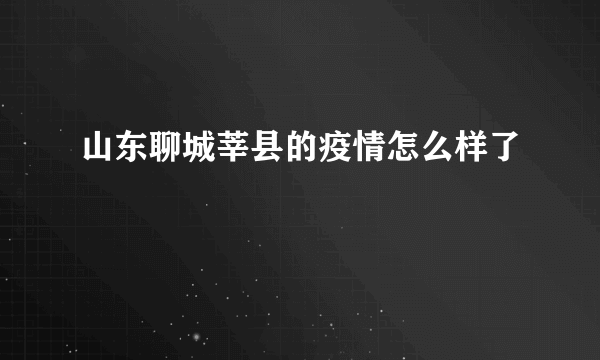 山东聊城莘县的疫情怎么样了